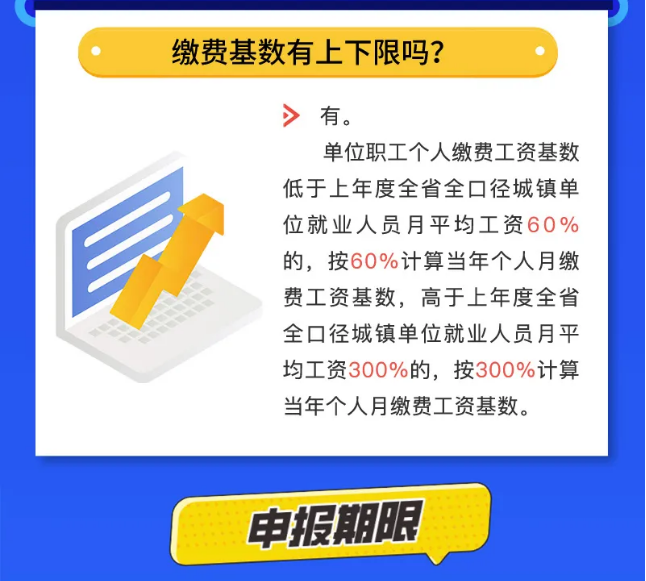 缴费基数有上下限吗？

有。

单位职工个人缴费工资基数低于上年度全省全口径城镇单位就业人员月平均工资60%的，按60%计算当年个人月缴费工资基数，高于上年度全省全口径城镇单位就业人员月平均工资300%的，按300%计算当年个人月缴费工资基数。

申报期限